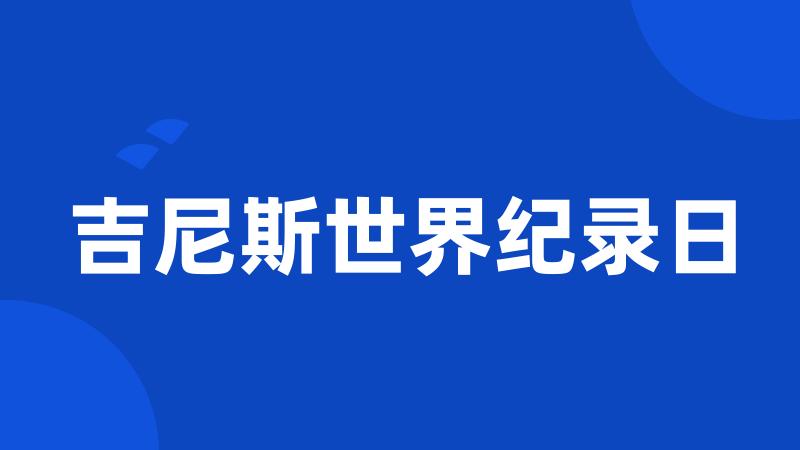 吉尼斯世界纪录日